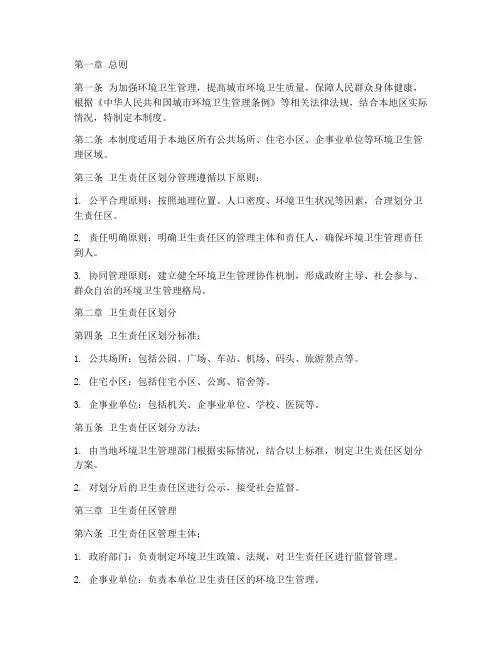 第一章 总则

第一条 为加强环境卫生管理，提高城市环境卫生质量，保障人民群众身体健康，根据《中华人民共和国城市环境卫生管理条例》等相关法律法规，结合本地区实际情况，特制定本制度。

第二条 本制度适用于本地区所有公共场所、住宅小区、企事业单位等环境卫生管理区域。

第三条 卫生责任区划分管理遵循以下原则：

1. 公平合理原则：按照地理位置、人口密度、环境卫生状况等因素，合理划分卫生责任区。

2. 责任明确原则：明确卫生责任区的管理主体和责任人，确保环境卫生管理责任到人。

3. 协同管理原则：建立健全环境卫生管理协作机制，形成政府主导、社会参与、群众自治的环境卫生管理格局。

第二章 卫生责任区划分

第四条 卫生责任区划分标准：

1. 公共场所：包括公园、广场、车站、机场、码头、旅游景点等。

2. 住宅小区：包括住宅小区、公寓、宿舍等。

3. 企事业单位：包括机关、企事业单位、学校、医院等。

第五条 卫生责任区划分方法：

1. 由当地环境卫生管理部门根据实际情况，结合以上标准，制定卫生责任区划分方案。

2. 对划分后的卫生责任区进行公示，接受社会监督。

第三章 卫生责任区管理

第六条 卫生责任区管理主体：

1. 政府部门：负责制定环境卫生政策、法规，对卫生责任区进行监督管理。

2. 企事业单位：负责本单位卫生责任区的环境卫生管理。